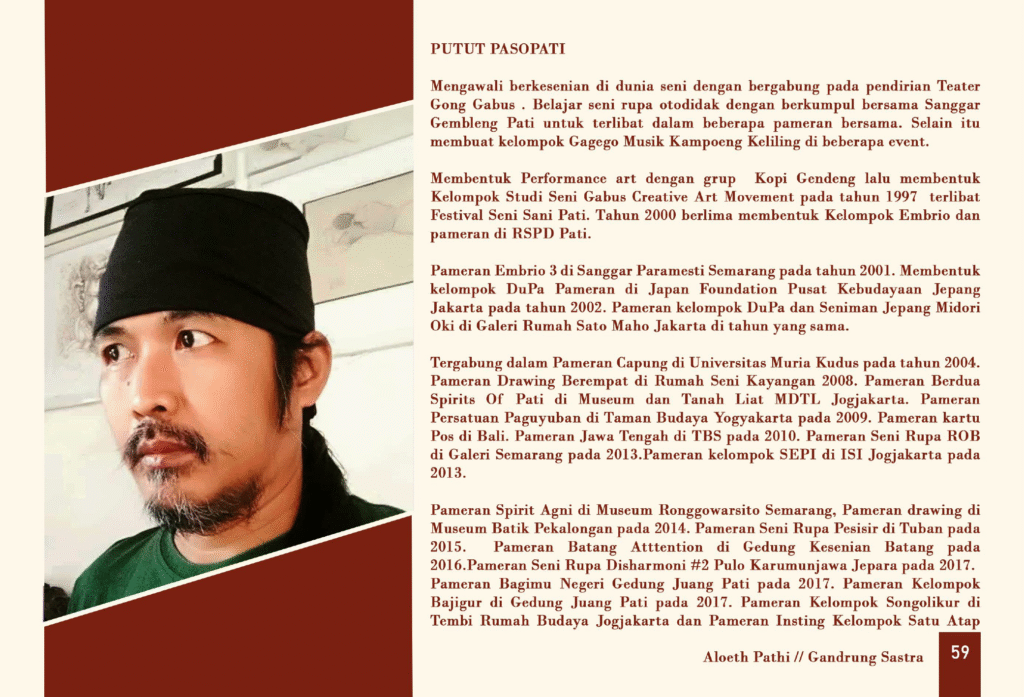 PUTUT PASOPATI

Mengawali berkesenian di dunia seni dengan bergabung pada pendirian Teater Gong Gabus . Belajar seni rupa otodidak dengan berkumpul bersama Sanggar Gembleng Pati untuk terlibat dalam beberapa pameran bersama. Selain itu membuat kelompok Gagego Musik Kampoeng Keliling di beberapa event.

Membentuk Performance art dengan grup Kopi Gendeng lalu membentuk Kelompok Studi Seni Gabus Creative Art Movement pada tahun 1997 terlibat Festival Seni Sani Pati. Tahun 2000 berlima membentuk Kelompok Embrio dan pameran di RSPD Pati.

Pameran Embrio 3 di Sanggar Paramesti Semarang pada tahun 2001. Membentuk kelompok DuPa Pameran di Japan Foundation Pusat Kebudayaan Jepang Jakarta pada tahun 2002. Pameran kelompok DuPa dan Seniman Jepang Midori Oki di Galeri Rumah Sato Maho Jakarta di tahun yang sama.

Tergabung dalam Pameran Capung di Universitas Muria Kudus pada tahun 2004. Pameran Drawing Berempat di Rumah Seni Kayangan 2008. Pameran Berdua Spirits Of Pati di Museum dan Tanah Liat MDTL Jogjakarta. Pameran Persatuan Paguyuban di Taman Budaya Yogyakarta pada 2009. Pameran kartu Pos di Bali. Pameran Jawa Tengah di TBS pada 2010. Pameran Seni Rupa ROB di Galeri Semarang pada 2013.Pameran kelompok SEPI di ISI Jogjakarta pada 2013.

Pameran Spirit Agni di Museum Ronggowarsito Semarang, Pameran drawing di Museum Batik Pekalongan pada 2014. Pameran Seni Rupa Pesisir di Tuban pada 2015. Pameran Batang Atttention di Gedung Kesenian Batang pada 2016.Pameran Seni Rupa Disharmoni #2 Pulo Karumunjawa Jepara pada 2017. Pameran Bagimu Negeri Gedung Juang Pati pada 2017. Pameran Kelompok Bajigur di Gedung Juang Pati pada 2017. Pameran Kelompok Songolikur di Tembi Rumah Budaya Jogjakarta dan Pameran Insting Kelompok Satu Atap

Aloeth Pathi // Gandrung Sastra

59